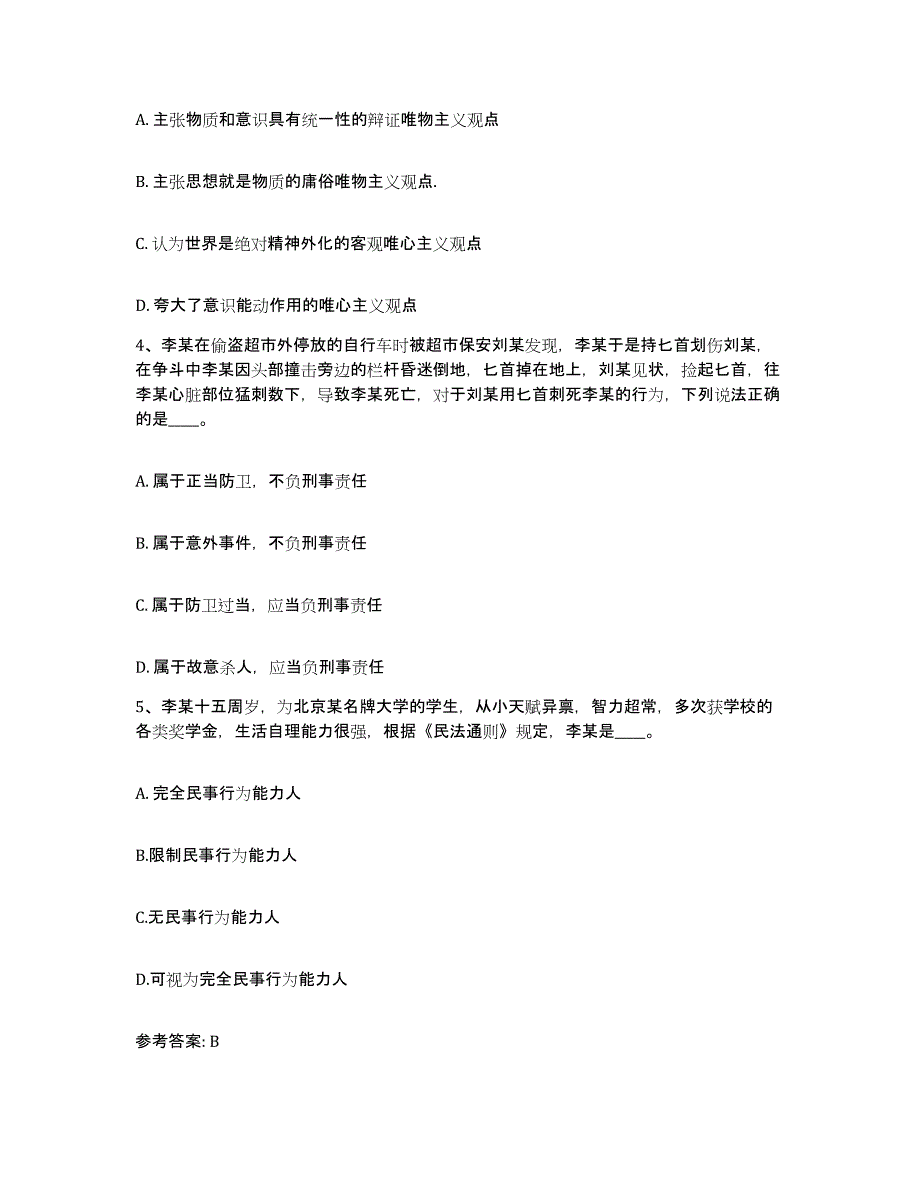 A. 主张物质和意识具有统一性的辩证唯物主义观点

B. 主张思想就是物质的庸俗唯物主义观点.

C. 认为世界是绝对精神外化的客观唯心主义观点

D. 夸大了意识能动作用的唯心主义观点

4、李某在偷盗超市外停放的自行车时被超市保安刘某发现，李某于是持匕首划伤刘某，在争斗中李某因头部撞击旁边的栏杆昏迷倒地，匕首掉在地上，刘某见状，捡起匕首，往李某心脏部位猛刺数下，导致李某死亡，对于刘某用匕首刺死李某的行为，下列说法正确的是____。

A. 属于正当防卫，不负刑事责任

B. 属于意外事件，不负刑事责任

C. 属于防卫过当，应当负刑事责任

D. 属于故意杀人，应当负刑事责任

5、李某十五周岁，为北京某名牌大学的学生，从小天赋异禀，智力超常，多次获学校的各类奖学金，生活自理能力很强，根据《民法通则》规定，李某是____。

A. 完全民事行为能力人

B.限制民事行为能力人

C.无民事行为能力人

D.可视为完全民事行为能力人

参考答案: B